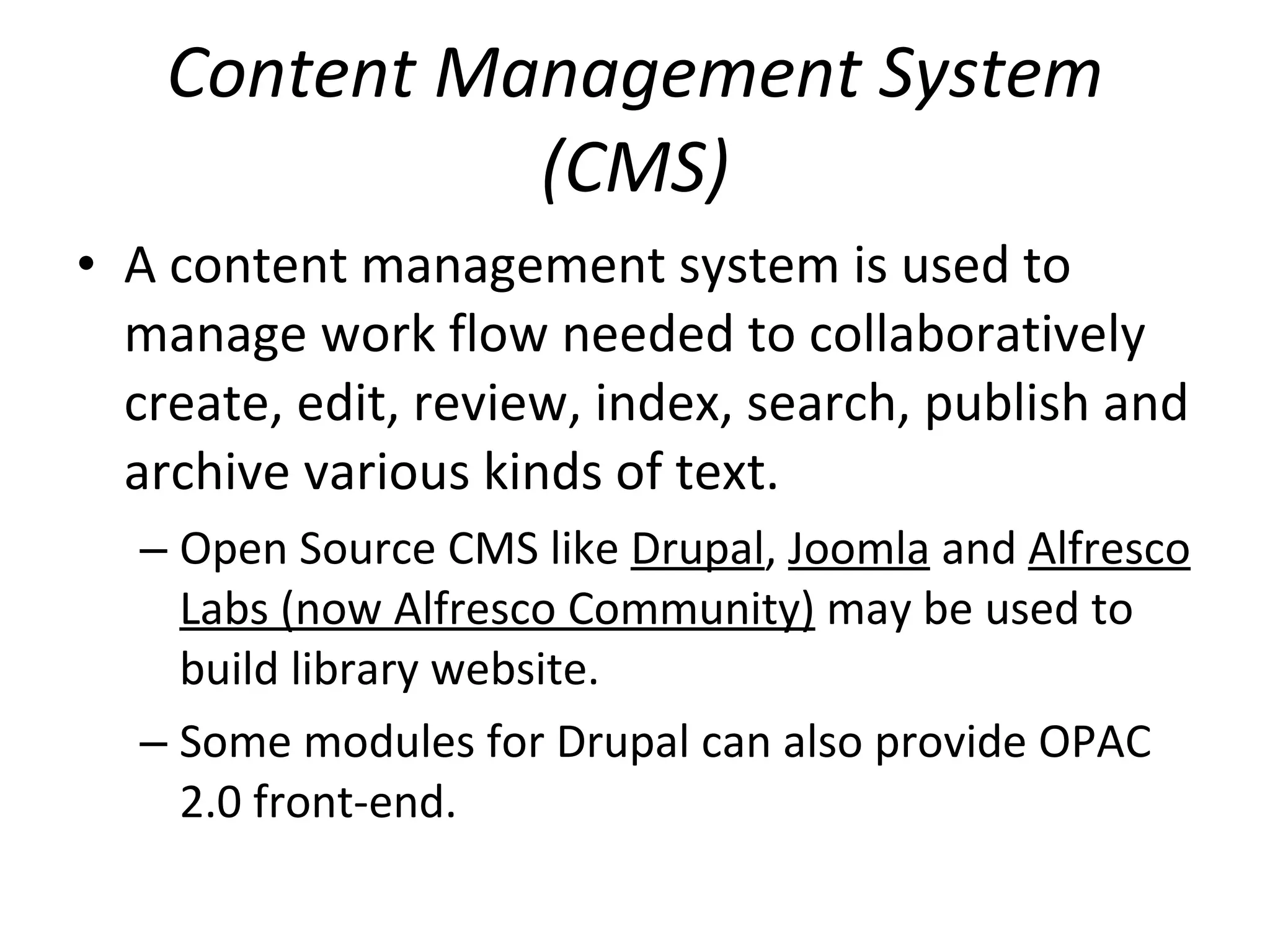 Content Management System (CMS)

• A content management system is used to manage work flow needed to collaboratively create, edit, review, index, search, publish and archive various kinds of text.

– Open Source CMS like Drupal, Joomla and Alfresco Labs (now Alfresco Community) may be used to build library website.

– Some modules for Drupal can also provide OPAC 2.0 front-end.